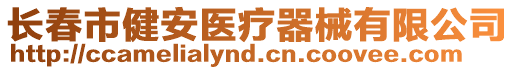 长春市健安医疗器械有限公司
http://ccamelialynd.cn.coovee.com